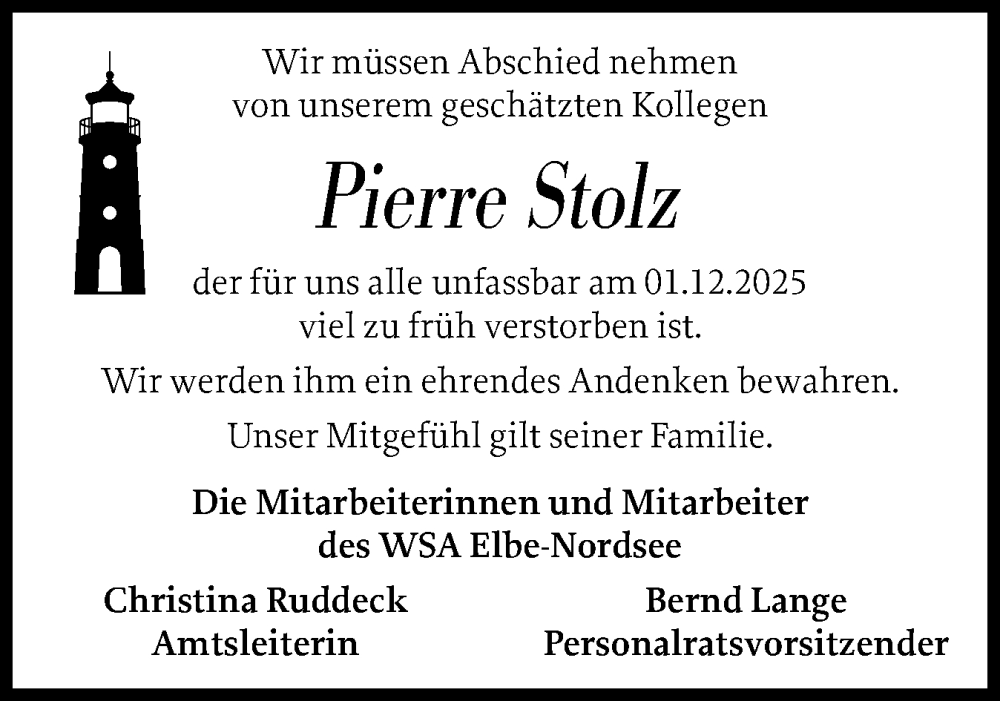 Wir müssen Abschied nehmen
von unserem geschätzten Kollegen

Pierre Stolz

der für uns alle unfassbar am 01.12.2025
viel zu früh verstorben ist.

Wir werden ihm ein ehrendes Andenken bewahren.

Unser Mitgefühl gilt seiner Familie.

Die Mitarbeiterinnen und Mitarbeiter
des WSA Elbe-Nordsee

Christina Ruddeck
Amtsleiterin

Bernd Lange
Personalratsvorsitzender